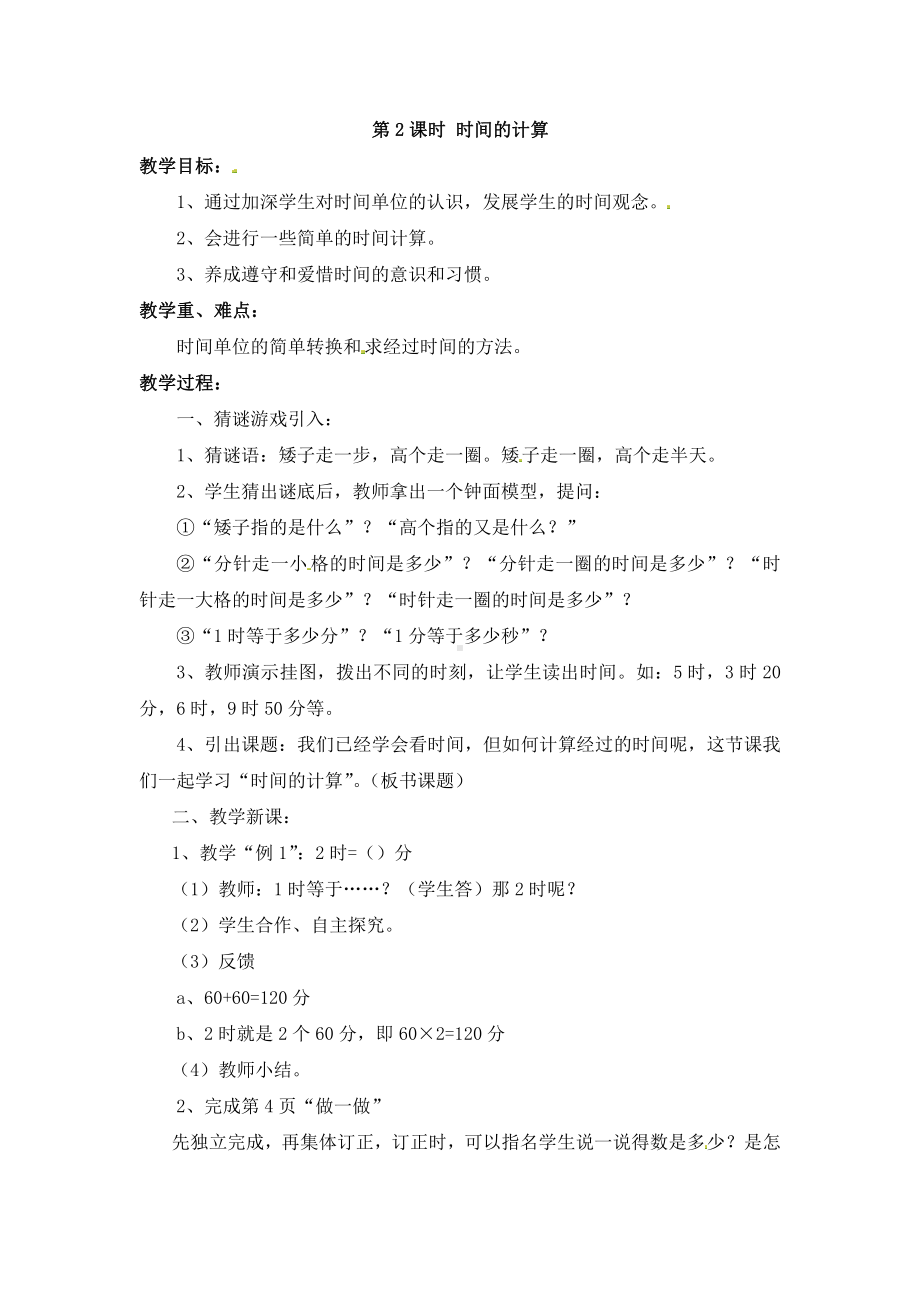 第 2 课时 时间的计算

教学目标：

1、通过加深学生对时间单位的认识，发展学生的时间观念。

2、会进行一些简单的时间计算。

3、养成遵守和爱惜时间的意识和习惯。

教学重、难点：

时间单位的简单转换和求经过时间的方法。

教学过程：

一、猜谜游戏引入：

1、猜谜语：矮子走一步，高个走一圈。矮子走一圈，高个走半天。

2、学生猜出谜底后，教师拿出一个钟面模型，提问：

①“矮子指的是什么”？“高个指的又是什么？”

②“分针走一小格的时间是多少”？“分针走一圈的时间是多少”？“时针走一大格的时间是多少”？“时针走一圈的时间是多少”？

③“1 时等于多少分”？“1 分等于多少秒”？

3、教师演示挂图，拨出不同的时刻，让学生读出时间。如：5 时，3 时 20 分，6 时，9 时 50 分等。

4、引出课题：我们已经学会看时间，但如何计算经过的时间呢，这节课我们一起学习“时间的计算”。（板书课题）

二、教学新课：

1、教学“例 1”：2 时=（）分

（1）教师：1 时等于……？（学生答）那 2 时呢？

（2）学生合作、自主探究。

（3）反馈

a、60+60=120 分

b、2 时就是 2 个 60 分，即 60×2=120 分

（4）教师小结。

2、完成第 4 页“做一做”

先独立完成，再集体订正，订正时，可以指名学生说一说得数是多少？是怎